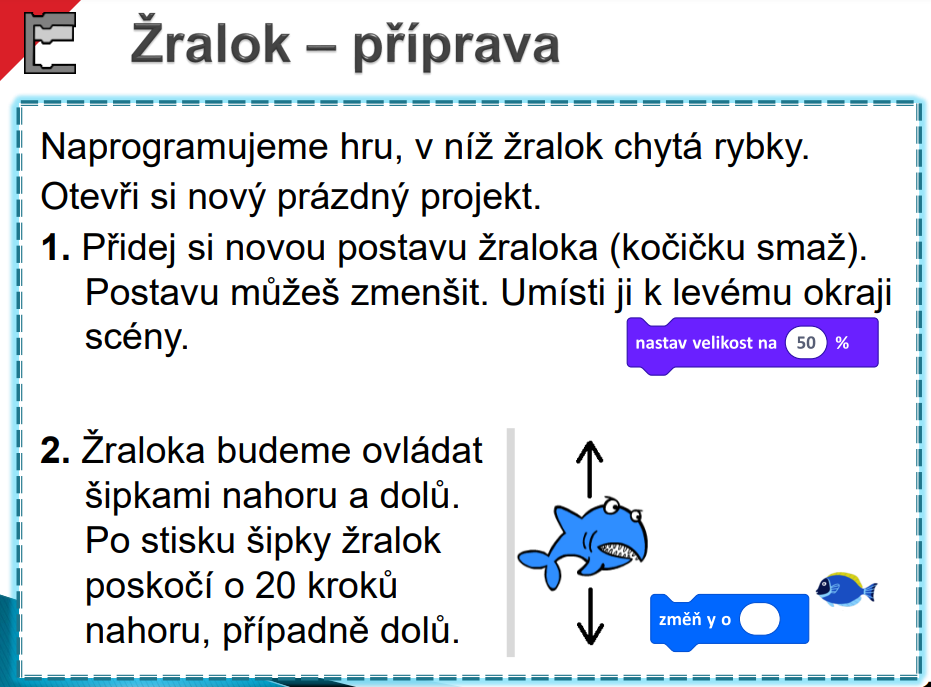 Žralok – příprava

Naprogramujeme hru, v níž žralok chytá rybky.

Otevři si nový prázdný projekt.

1. Přidej si novou postavu žraloka (kočičku smaž). Postavu můžeš zmenšit. Umísti ji k levému okraji scény.

nastav velikost na 50 %

2. Žraloka budeme ovládat šipkami nahoru a dolů. Po stisku šipky žralok poskočí o 20 kroků nahoru, případně dolů.

změň y o